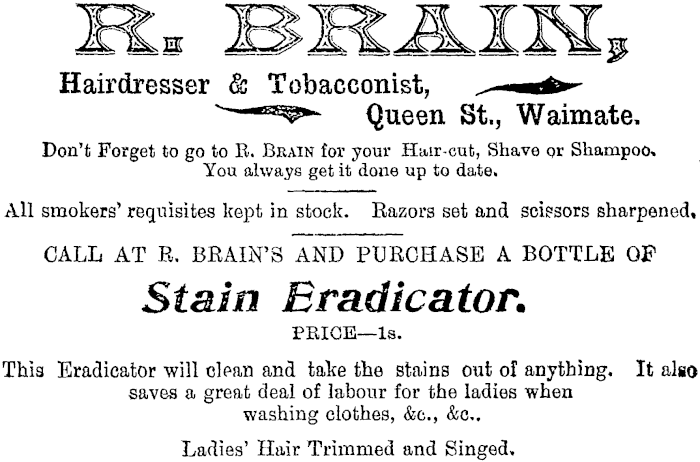 R. BRAIN,

Hairdresser & Tobacconist,

Queen St., Waimate.

Don't Forget to go to R. BRAIN for your Hair-cut, Shave or Shampoo. You always get it done up to date.

All smokers' requisites kept in stock. Razors set and scissors sharpened.

CALL AT R. BRAIN'S AND PURCHASE A BOTTLE OF

Stain Eradicator.

PRICE—1s.

This Eradicator will clean and take the stains out of anything. It also saves a great deal of labour for the ladies when washing clothes, &c., &c..

Ladies' Hair Trimmed and Singed.